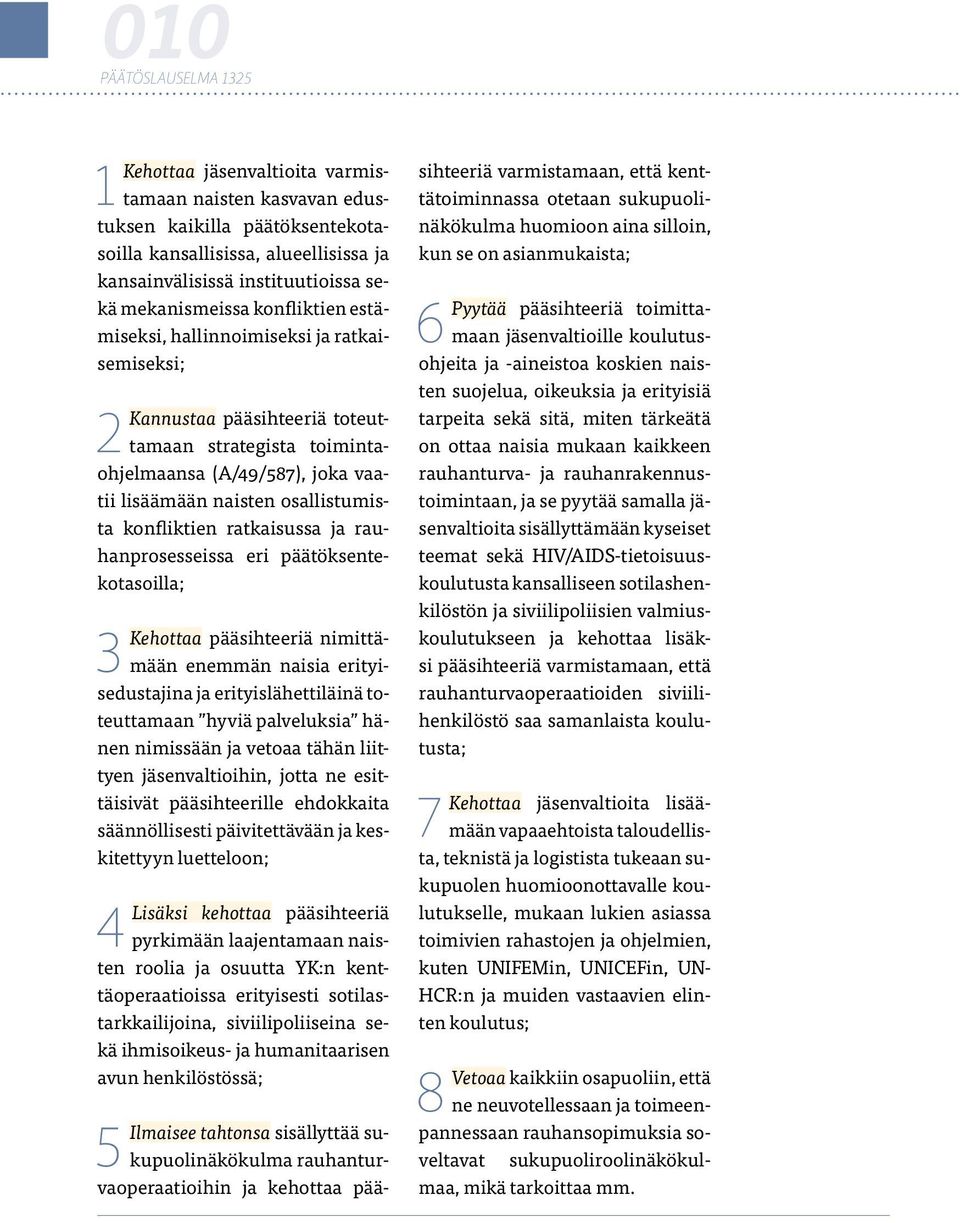 010
PÄÄTÖSLAUSELMA 1325

1 Kehottaa jäsenvaltioita varmistamaan naisten kasvavan edustuksen kaikilla päätöksentekotasoilla kansallisissa, alueellisissa ja kansainvälisissä instituutioissa sekä mekanismeissa konfliktien estämiseksi, hallinnoimiseksi ja ratkaisemiseksi;

2 Kannustaa pääsihteeriä toteuttamaan strategista toimintaohjelmaansa (A/49/587), joka vaatii lisäämään naisten osallistumista konfliktien ratkaisussa ja rauhanprosesseissa eri päätöksentekotasoilla;

3 Kehottaa pääsihteeriä nimittämään enemmän naisia erityisedustajina ja erityislähettiläinä toteuttamaan "hyviä palveluksia" hänen nimissään ja vetoaa tähän liittyen jäsenvaltioihin, jotta ne esittäisivät pääsihteerille ehdokkaita säännöllisesti päivitettävään ja keskitettyyn luetteloon;

4 Lisäksi kehottaa pääsihteeriä pyrkimään laajentamaan naisten roolia ja osuutta YK:n kenttäoperaatioissa erityisesti sotilastarkkailijoina, siviilipoliiseina sekä ihmisoikeus- ja humanitaarisen avun henkilöstössä;

5 Ilmaisee tahtonsa sisällyttää sukupuolinäkökulma rauhanturvaoperaatioihin ja kehottaa pääsihteeriä varmistamaan, että kenttätoiminnassa otetaan sukupuolinäkökulma huomioon aina silloin, kun se on asianmukaista;

6 Pyytää pääsihteeriä toimittamaan jäsenvaltioille koulutusohjeita ja -aineistoa koskien naisten suojelua, oikeuksia ja erityisiä tarpeita sekä sitä, miten tärkeätä on ottaa naisia mukaan kaikkeen rauhanturva- ja rauhanrakennustoimintaan, ja se pyytää samalla jäsenvaltioita sisällyttämään kyseiset teemat sekä HIV/AIDS-tietoisuuskoulutusta kansalliseen sotilashenkilöstön ja siviilipoliisien valmiuskoulutukseen ja kehottaa lisäksi pääsihteeriä varmistamaan, että rauhanturvaoperaatioiden siviilihenkilöstö saa samanlaista koulutusta;

7 Kehottaa jäsenvaltioita lisäämään vapaaehtoista taloudellista, teknistä ja logistista tukeaan sukupuolen huomioonottavalle koulutukselle, mukaan lukien asiassa toimivien rahastojen ja ohjelmien, kuten UNIFEMin, UNICEFin, UNHCR:n ja muiden vastaavien elinten koulutus;

8 Vetoaa kaikkiin osapuoliin, että ne neuvotellessaan ja toimeenpannessaan rauhansopimuksia soveltavat sukupuoliroolinäkökulmaa, mikä tarkoittaa mm.